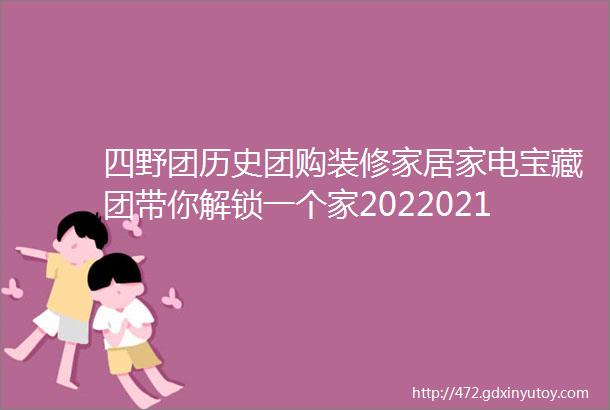 四野团历史团购装修家居家电宝藏团带你解锁一个家2022021

http://472.gdxinyutoy.com